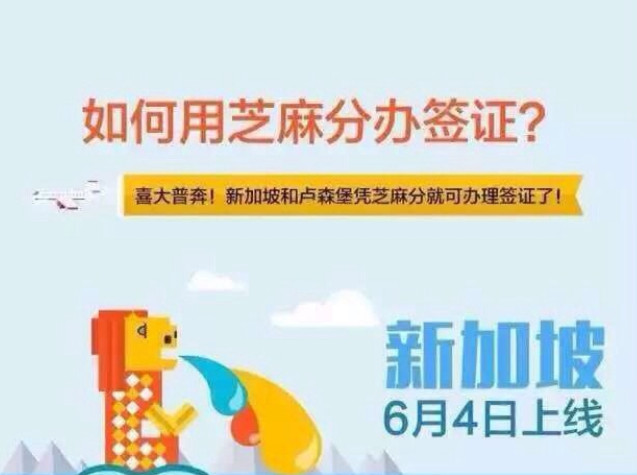 如何用芝麻分办签证?

喜大普奔！新加坡和卢森堡凭芝麻分就可办理签证了！

新加坡
6月4日上线